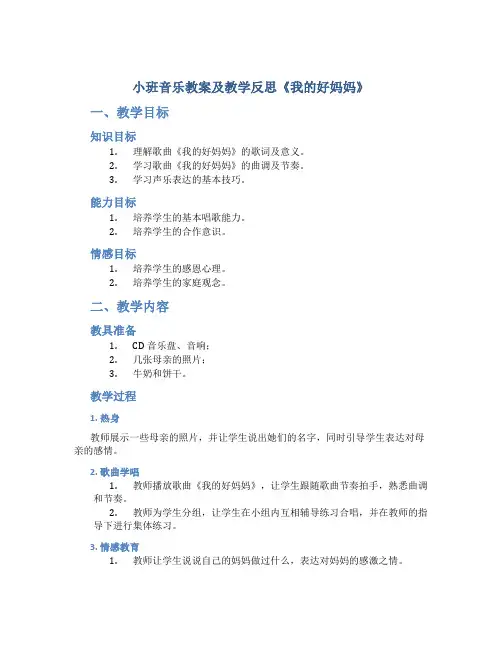 小班音乐教案及教学反思《我的好妈妈》

一、教学目标

知识目标

1. 理解歌曲《我的好妈妈》的歌词及意义。
2. 学习歌曲《我的好妈妈》的曲调及节奏。
3. 学习声乐表达的基本技巧。

能力目标

1. 培养学生的基本唱歌能力。
2. 培养学生的合作意识。

情感目标

1. 培养学生的感恩心理。
2. 培养学生的家庭观念。

二、教学内容

教具准备

1. CD 音乐盘、音响；
2. 几张母亲的照片；
3. 牛奶和饼干。

教学过程

1. 热身

教师展示一些母亲的照片，并让学生说出她们的名字，同时引导学生表达对母亲的感情。

2. 歌曲学唱

1. 教师播放歌曲《我的好妈妈》，让学生跟随歌曲节奏拍手，熟悉曲调和节奏。
2. 教师为学生分组，让学生在小组内互相辅导练习合唱，并在教师的指导下进行集体练习。

3. 情感教育

1. 教师让学生说说自己的妈妈做过什么，表达对妈妈的感激之情。